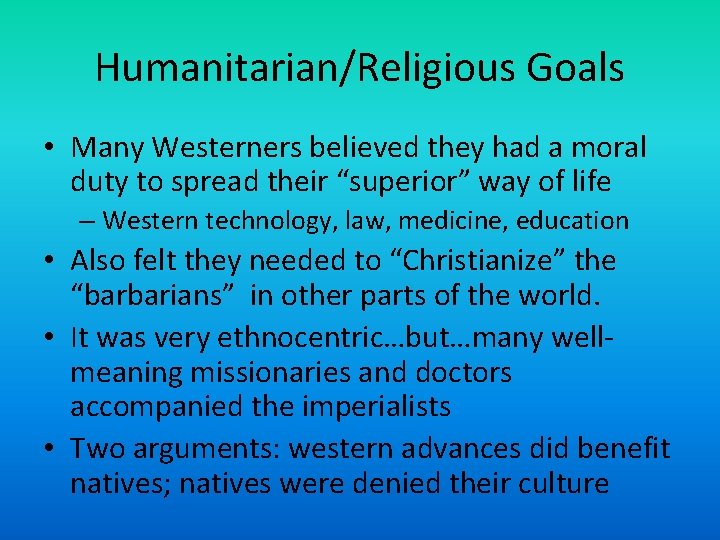 Humanitarian/Religious Goals

• Many Westerners believed they had a moral duty to spread their “superior” way of life
– Western technology, law, medicine, education

• Also felt they needed to “Christianize” the “barbarians” in other parts of the world.

• It was very ethnocentric…but…many well-meaning missionaries and doctors accompanied the imperialists

• Two arguments: western advances did benefit natives; natives were denied their culture